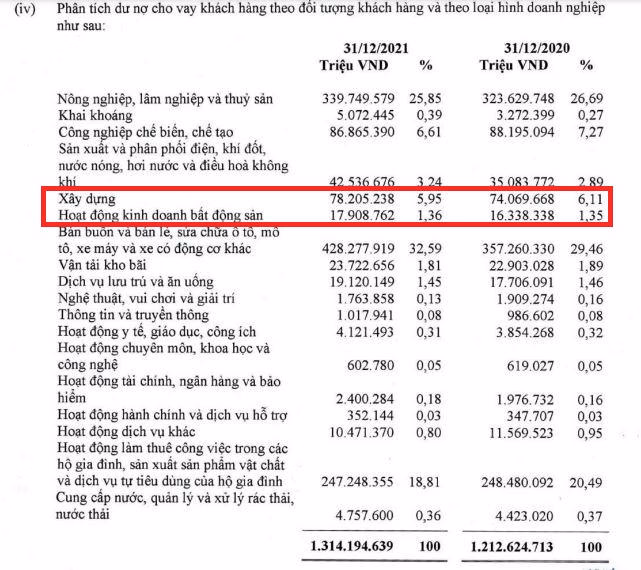 (iv) Phân tích dư nợ cho vay khách hàng theo đối tượng khách hàng và theo loại hình doanh nghiệp như sau:

| | 31/12/2021 Triệu VND | % | 31/12/2020 Triệu VND | % |
|---|---|---|---|---|
| Nông nghiệp, lâm nghiệp và thuỷ sản | 339.749.579 | 25,85 | 323.629.748 | 26,69 |
| Khai khoáng | 5.072.445 | 0,39 | 3.272.399 | 0,27 |
| Công nghiệp chế biến, chế tạo | 86.865.390 | 6,61 | 88.195.094 | 7,27 |
| Sản xuất và phân phối điện, khí đốt, nước nóng, hơi nước và điều hoà không khí | 42.536.676 | 3,24 | 35.083.772 | 2,89 |
| Xây dựng | 78.205.238 | 5,95 | 74.069.668 | 6,11 |
| Hoạt động kinh doanh bất động sản | 17.908.762 | 1,36 | 16.338.338 | 1,35 |
| Bán buôn và bán lẻ, sửa chữa ô tô, mô tô, xe máy và xe có động cơ khác | 428.277.919 | 32,59 | 357.260.330 | 29,46 |
| Vận tải kho bãi | 23.722.656 | 1,81 | 22.903.028 | 1,89 |
| Dịch vụ lưu trú và ăn uống | 19.120.149 | 1,45 | 17.706.091 | 1,46 |
| Nghệ thuật, vui chơi và giải trí | 1.763.858 | 0,13 | 1.909.274 | 0,16 |
| Thông tin và truyền thông | 1.017.941 | 0,08 | 986.602 | 0,08 |
| Hoạt động y tế, giáo dục, công ích | 4.121.493 | 0,31 | 3.854.268 | 0,32 |
| Hoạt động chuyên môn, khoa học và công nghệ | 602.780 | 0,05 | 619.027 | 0,05 |
| Hoạt động tài chính, ngân hàng và bảo hiểm | 2.400.284 | 0,18 | 1.976.732 | 0,16 |
| Hoạt động hành chính và dịch vụ hỗ trợ | 352.144 | 0,03 | 347.707 | 0,03 |
| Hoạt động dịch vụ khác | 10.471.370 | 0,80 | 11.569.523 | 0,95 |
| Hoạt động làm thuê công việc trong các hộ gia đình, sản xuất sản phẩm vật chất và dịch vụ tự tiêu dùng của hộ gia đình | 247.248.355 | 18,81 | 248.480.092 | 20,49 |
| Cung cấp nước, quản lý và xử lý rác thải, nước thải | 4.757.600 | 0,36 | 4.423.020 | 0,37 |
| | 1.314.194.639 | 100 | 1.212.624.713 | 100 |